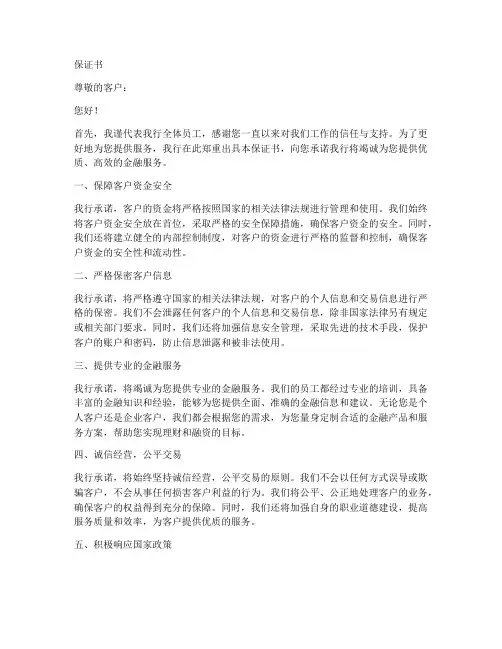 保证书

尊敬的客户：

您好！

首先，我谨代表我行全体员工，感谢您一直以来对我们工作的信任与支持。为了更好地为您提供服务，我行在此郑重出具本保证书，向您承诺我行将竭诚为您提供优质、高效的金融服务。

一、保障客户资金安全

我行承诺，客户的资金将严格按照国家的相关法律法规进行管理和使用。我们始终将客户资金安全放在首位，采取严格的安全保障措施，确保客户资金的安全。同时，我们还将建立健全的内部控制制度，对客户的资金进行严格的监督和控制，确保客户资金的安全性和流动性。

二、严格保密客户信息

我行承诺，将严格遵守国家的相关法律法规，对客户的个人信息和交易信息进行严格的保密。我们不会泄露任何客户的个人信息和交易信息，除非国家法律另有规定或相关部门要求。同时，我们还将加强信息安全管理，采取先进的技术手段，保护客户的账户和密码，防止信息泄露和被非法使用。

三、提供专业的金融服务

我行承诺，将竭诚为您提供专业的金融服务。我们的员工都经过专业的培训，具备丰富的金融知识和经验，能够为您提供全面、准确的金融信息和建议。无论您是个人客户还是企业客户，我们都会根据您的需求，为您量身定制合适的金融产品和服务方案，帮助您实现理财和融资的目标。

四、诚信经营，公平交易

我行承诺，将始终坚持诚信经营，公平交易的原则。我们不会以任何方式误导或欺骗客户，不会从事任何损害客户利益的行为。我们将公平、公正地处理客户的业务，确保客户的权益得到充分的保障。同时，我们还将加强自身的职业道德建设，提高服务质量和效率，为客户提供优质的服务。

五、积极响应国家政策